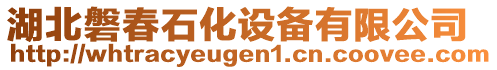 湖北磐春石化设备有限公司
http://whtracyeugen1.cn.coovee.com